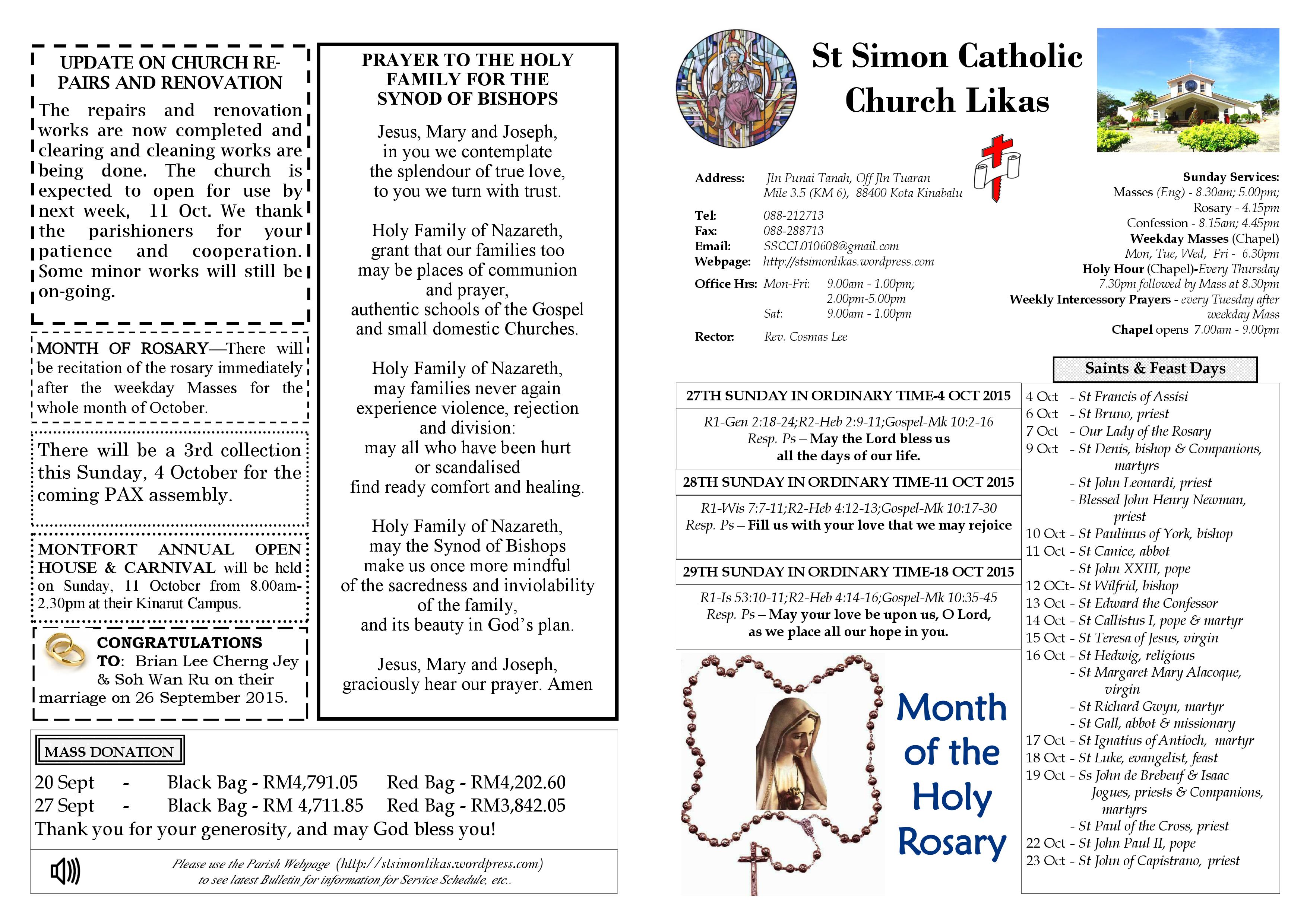 UPDATE ON CHURCH REPAIRS AND RENOVATION

The repairs and renovation works are now completed and clearing and cleaning works are being done. The church is expected to open for use by next week, 11 Oct. We thank the parishioners for your patience and cooperation. Some minor works will still be on-going.

MONTH OF ROSARY—There will be recitation of the rosary immediately after the weekday Masses for the whole month of October.

There will be a 3rd collection this Sunday, 4 October for the coming PAX assembly.

MONTFORT ANNUAL OPEN HOUSE & CARNIVAL will be held on Sunday, 11 October from 8.00am-2.30pm at their Kinarut Campus.

CONGRATULATIONS TO: Brian Lee Cherng Jey & Soh Wan Ru on their marriage on 26 September 2015.

PRAYER TO THE HOLY FAMILY FOR THE SYNOD OF BISHOPS

Jesus, Mary and Joseph, in you we contemplate the splendour of true love, to you we turn with trust.

Holy Family of Nazareth, grant that our families too may be places of communion and prayer, authentic schools of the Gospel and small domestic Churches.

Holy Family of Nazareth, may families never again experience violence, rejection and division: may all who have been hurt or scandalised find ready comfort and healing.

Holy Family of Nazareth, may the Synod of Bishops make us once more mindful of the sacredness and inviolability of the family, and its beauty in God's plan.

Jesus, Mary and Joseph, graciously hear our prayer. Amen

MASS DONATION

20 Sept - Black Bag - RM4,791.05 Red Bag - RM4,202.60
27 Sept - Black Bag - RM 4,711.85 Red Bag - RM3,842.05
Thank you for your generosity, and may God bless you!

Please use the Parish Webpage (http://stsimonlikas.wordpress.com) to see latest Bulletin for information for Service Schedule, etc..

St Simon Catholic Church Likas

Address: Jln Punai Tanah, Off Jln Tuaran Mile 3.5 (KM 6), 88400 Kota Kinabalu
Tel: 088-212713
Fax: 088-288713
Email: SSCCL010608@gmail.com
Webpage: http://stsimonlikas.wordpress.com
Office Hrs: Mon-Fri: 9.00am - 1.00pm; 2.00pm-5.00pm
Sat: 9.00am - 1.00pm
Rector: Rev. Cosmas Lee

Sunday Services:
Masses (Eng) - 8.30am; 5.00pm;
Rosary - 4.15pm
Confession - 8.15am; 4.45pm
Weekday Masses (Chapel)
Mon, Tue, Wed, Fri - 6.30pm
Holy Hour (Chapel)-Every Thursday 7.30pm followed by Mass at 8.30pm
Weekly Intercessory Prayers - every Tuesday after weekday Mass
Chapel opens 7.00am - 9.00pm

27TH SUNDAY IN ORDINARY TIME-4 OCT 2015
R1-Gen 2:18-24;R2-Heb 2:9-11;Gospel-Mk 10:2-16
Resp. Ps – May the Lord bless us all the days of our life.

28TH SUNDAY IN ORDINARY TIME-11 OCT 2015
R1-Wis 7:7-11;R2-Heb 4:12-13;Gospel-Mk 10:17-30
Resp. Ps – Fill us with your love that we may rejoice

29TH SUNDAY IN ORDINARY TIME-18 OCT 2015
R1-Is 53:10-11;R2-Heb 4:14-16;Gospel-Mk 10:35-45
Resp. Ps – May your love be upon us, O Lord, as we place all our hope in you.

Month of the Holy Rosary

Saints & Feast Days
4 Oct - St Francis of Assisi
6 Oct - St Bruno, priest
7 Oct - Our Lady of the Rosary
9 Oct - St Denis, bishop & Companions, martyrs
- St John Leonardi, priest
- Blessed John Henry Newman, priest
10 Oct - St Paulinus of York, bishop
11 Oct - St Canice, abbot
- St John XXIII, pope
12 OCt- St Wilfrid, bishop
13 Oct - St Edward the Confessor
14 Oct - St Callistus I, pope & martyr
15 Oct - St Teresa of Jesus, virgin
16 Oct - St Hedwig, religious
- St Margaret Mary Alacoque, virgin
- St Richard Gwyn, martyr
- St Gall, abbot & missionary
17 Oct - St Ignatius of Antioch, martyr
18 Oct - St Luke, evangelist, feast
19 Oct - Ss John de Brebeuf & Isaac Jogues, priests & Companions, martyrs
- St Paul of the Cross, priest
22 Oct - St John Paul II, pope
23 Oct - St John of Capistrano, priest